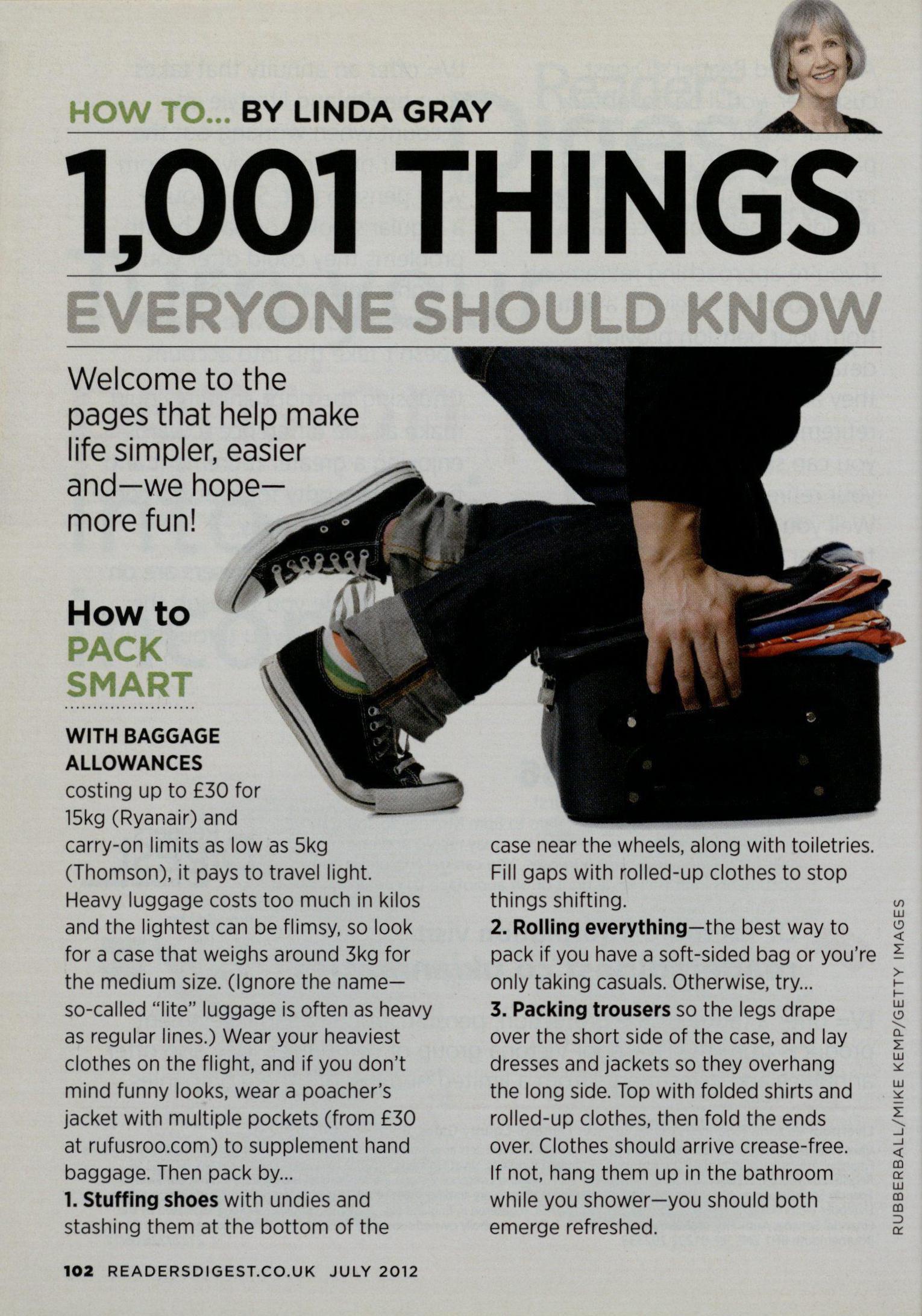 HOW TO... BY LINDA GRAY

1,001 THINGS

EVERYONE SHOULD KNOW

Welcome to the pages that help make life simpler, easier and—we hope—more fun!

How to
PACK
SMART

WITH BAGGAGE ALLOWANCES costing up to £30 for 15kg (Ryanair) and carry-on limits as low as 5kg (Thomson), it pays to travel light. Heavy luggage costs too much in kilos and the lightest can be flimsy, so look for a case that weighs around 3kg for the medium size. (Ignore the name—so-called "lite" luggage is often as heavy as regular lines.) Wear your heaviest clothes on the flight, and if you don't mind funny looks, wear a poacher's jacket with multiple pockets (from £30 at rufusroo.com) to supplement hand baggage. Then pack by...

1. Stuffing shoes with undies and stashing them at the bottom of the case near the wheels, along with toiletries. Fill gaps with rolled-up clothes to stop things shifting.

2. Rolling everything—the best way to pack if you have a soft-sided bag or you're only taking casuals. Otherwise, try...

3. Packing trousers so the legs drape over the short side of the case, and lay dresses and jackets so they overhang the long side. Top with folded shirts and rolled-up clothes, then fold the ends over. Clothes should arrive crease-free. If not, hang them up in the bathroom while you shower—you should both emerge refreshed.

RUBBERBALL/MIKE KEMP/GETTY IMAGES

102 READERSDIGEST.CO.UK JULY 2012